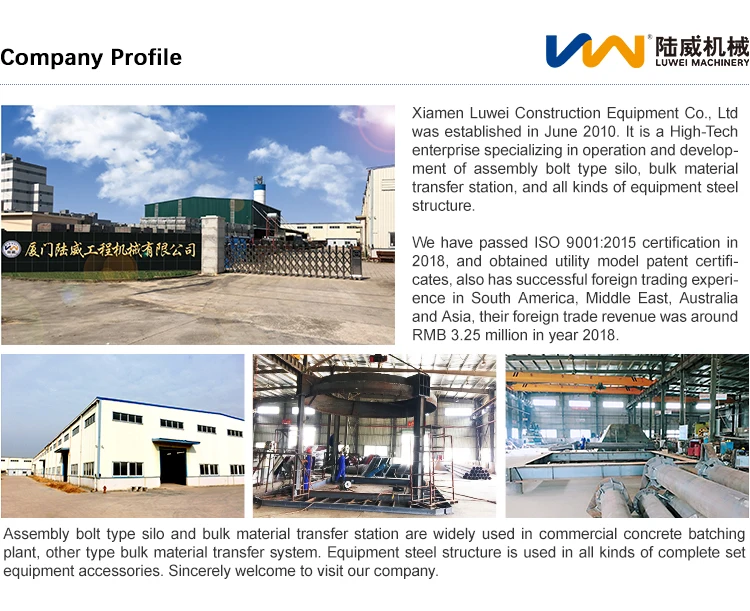 Company Profile

陆威机械
LUWEI MACHINERY

厦门陆威工程机械有限公司

Xiamen Luwei Construction Equipment Co., Ltd was established in June 2010. It is a High-Tech enterprise specializing in operation and development of assembly bolt type silo, bulk material transfer station, and all kinds of equipment steel structure.

We have passed ISO 9001:2015 certification in 2018, and obtained utility model patent certificates, also has successful foreign trading experience in South America, Middle East, Australia and Asia, their foreign trade revenue was around RMB 3.25 million in year 2018.

Assembly bolt type silo and bulk material transfer station are widely used in commercial concrete batching plant, other type bulk material transfer system. Equipment steel structure is used in all kinds of complete set equipment accessories. Sincerely welcome to visit our company.